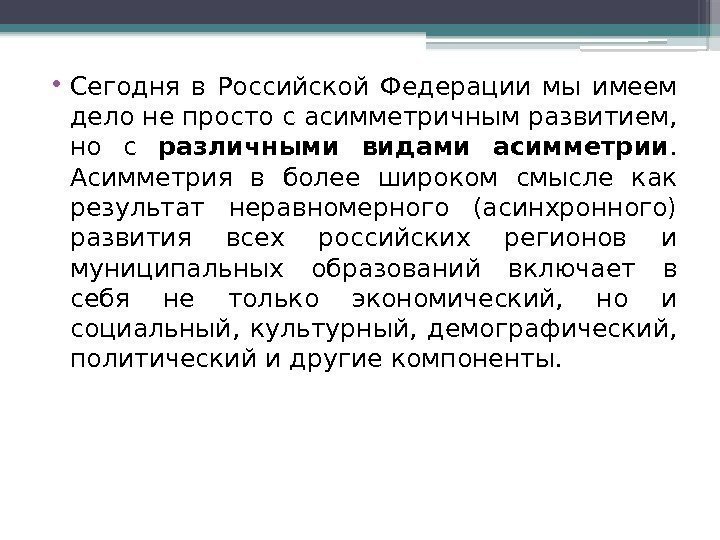 • Сегодня в Российской Федерации мы имеем дело не просто с асимметричным развитием, но с различными видами асимметрии. Асимметрия в более широком смысле как результат неравномерного (асинхронного) развития всех российских регионов и муниципальных образований включает в себя не только экономический, но и социальный, культурный, демографический, политический и другие компоненты.